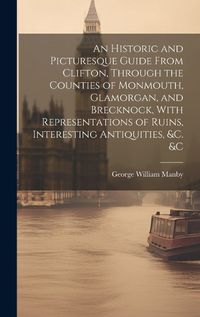 An Historic and Picturesque Guide From Clifton, Through the Counties of Monmouth, Glamorgan, and Brecknock, With Representations of Ruins, Interesting Antiquities, &C. &C

George William Manby